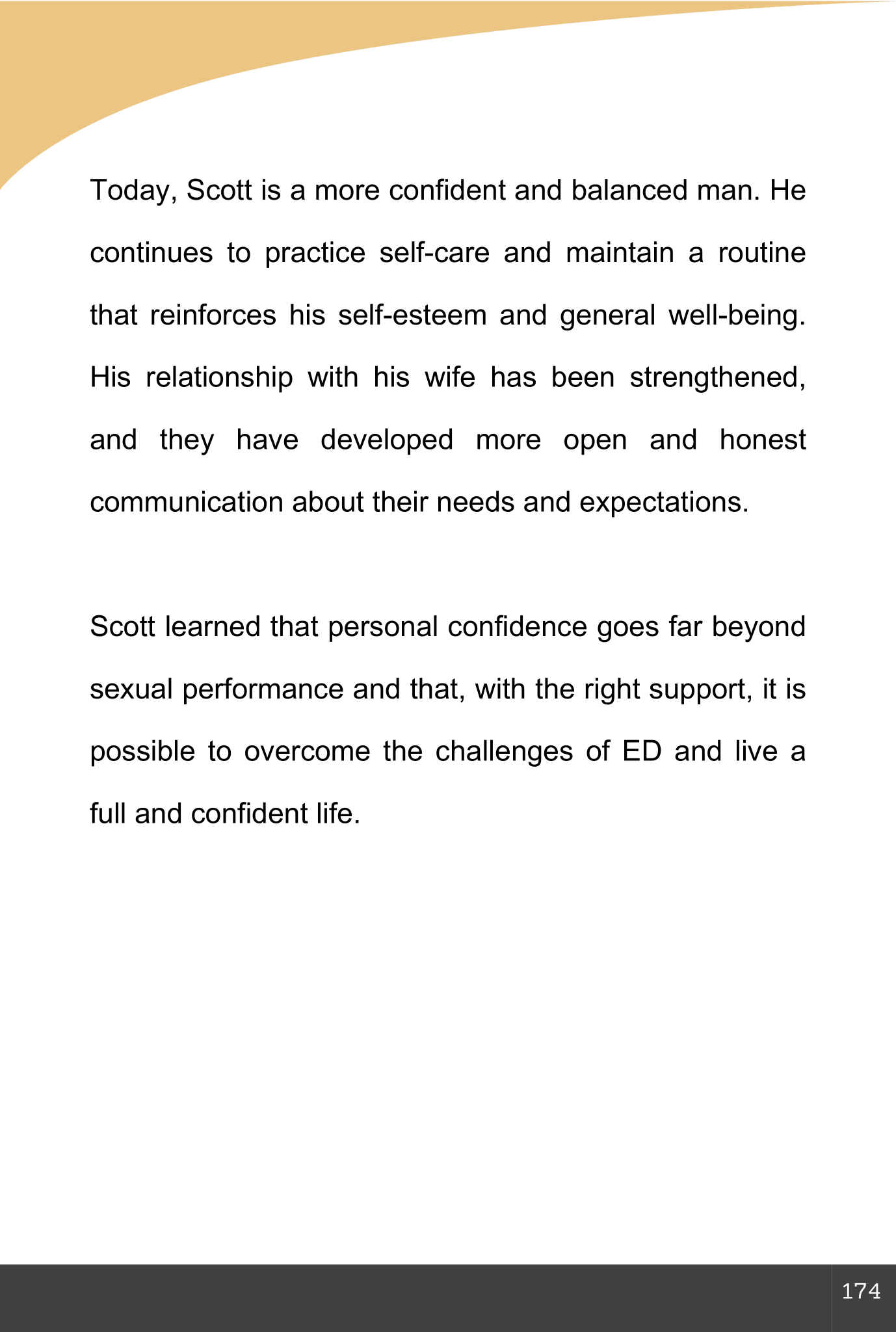 Today, Scott is a more confident and balanced man. He continues to practice self-care and maintain a routine that reinforces his self-esteem and general well-being. His relationship with his wife has been strengthened, and they have developed more open and honest communication about their needs and expectations.

Scott learned that personal confidence goes far beyond sexual performance and that, with the right support, it is possible to overcome the challenges of ED and live a full and confident life.

174